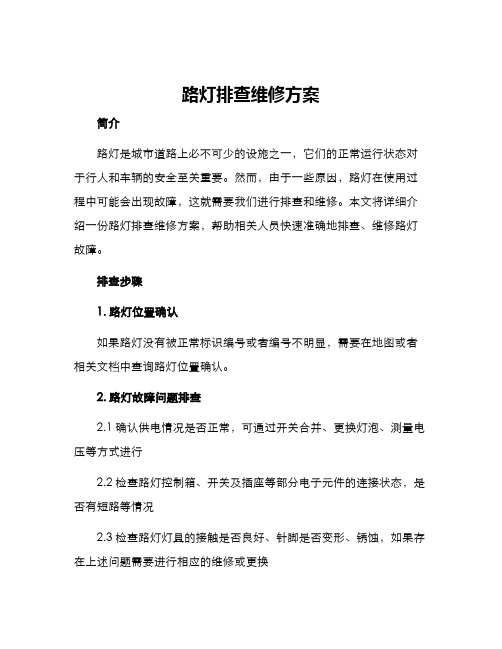 路灯排查维修方案

简介

路灯是城市道路上必不可少的设施之一，它们的正常运行状态对于行人和车辆的安全至关重要。然而，由于一些原因，路灯在使用过程中可能会出现故障，这就需要我们进行排查和维修。本文将详细介绍一份路灯排查维修方案，帮助相关人员快速准确地排查、维修路灯故障。

排查步骤

1. 路灯位置确认

如果路灯没有被正常标识编号或者编号不明显，需要在地图或者相关文档中查询路灯位置确认。

2. 路灯故障问题排查

2.1 确认供电情况是否正常，可通过开关合并、更换灯泡、测量电压等方式进行

2.2 检查路灯控制箱、开关及插座等部分电子元件的连接状态，是否有短路等情况

2.3 检查路灯灯具的接触是否良好、针脚是否变形、锈蚀，如果存在上述问题需要进行相应的维修或更换